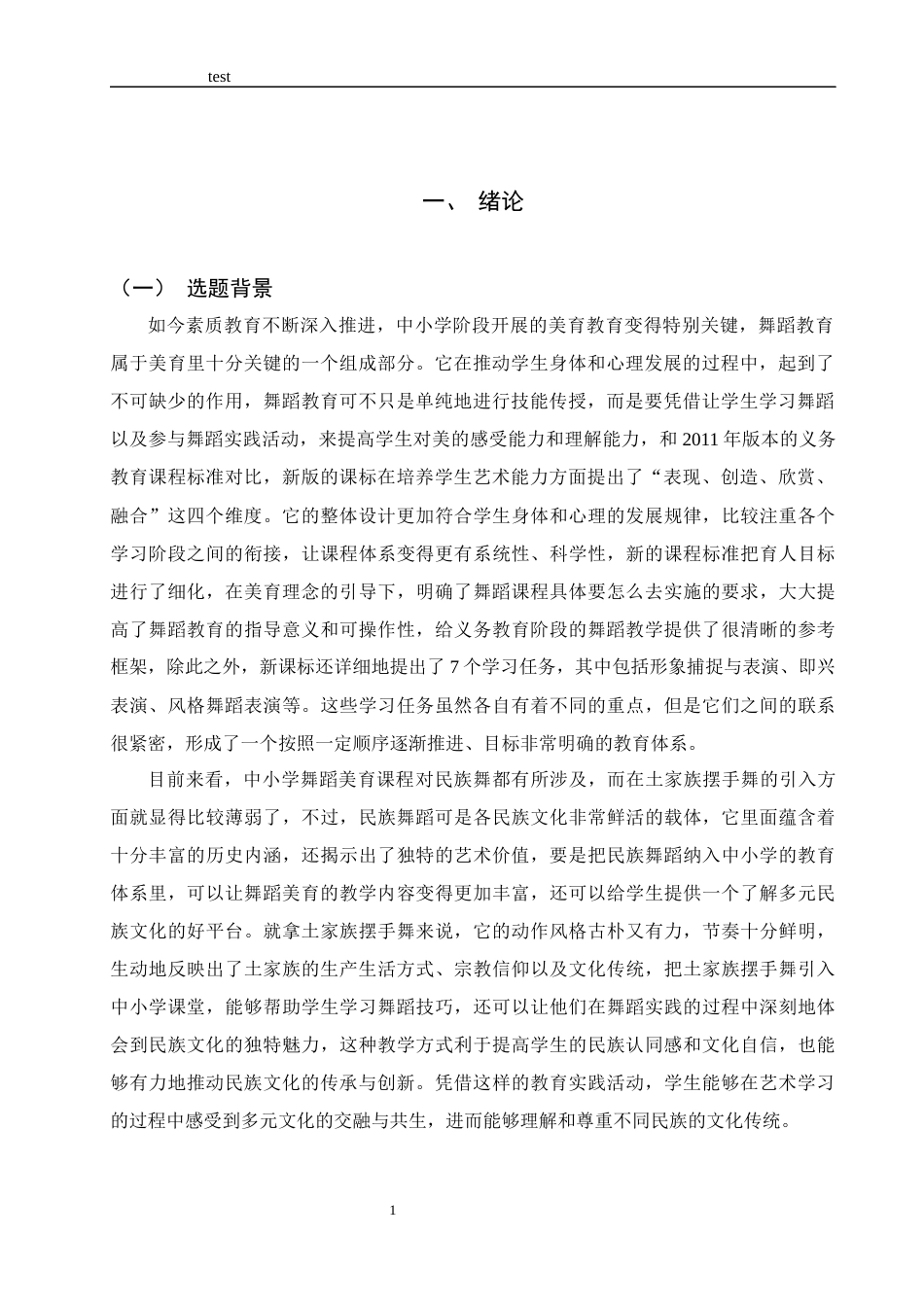 test

一、 绪论

（一） 选题背景

如今素质教育不断深入推进，中小学阶段开展的美育教育变得特别关键，舞蹈教育属于美育里十分关键的一个组成部分。它在推动学生身体和心理发展的过程中，起到了不可缺少的作用，舞蹈教育可不只是单纯地进行技能传授，而是要凭借让学生学习舞蹈以及参与舞蹈实践活动，来提高学生对美的感受能力和理解能力，和2011年版本的义务教育课程标准对比，新版的课标在培养学生艺术能力方面提出了“表现、创造、欣赏、融合”这四个维度。它的整体设计更加符合学生身体和心理的发展规律，比较注重各个学习阶段之间的衔接，让课程体系变得更有系统性、科学性，新的课程标准把育人目标进行了细化，在美育理念的引导下，明确了舞蹈课程具体要怎么去实施的要求，大大提高了舞蹈教育的指导意义和可操作性，给义务教育阶段的舞蹈教学提供了很清晰的参考框架，除此之外，新课标还详细地提出了7个学习任务，其中包括形象捕捉与表演、即兴表演、风格舞蹈表演等。这些学习任务虽然各自有着不同的重点，但是它们之间的联系很紧密，形成了一个按照一定顺序逐渐推进、目标非常明确的教育体系。

目前来看，中小学舞蹈美育课程对民族舞都有所涉及，而在土家族摆手舞的引入方面就显得比较薄弱了，不过，民族舞蹈可是各民族文化非常鲜活的载体，它里面蕴含着十分丰富的历史内涵，还揭示出了独特的艺术价值，要是把民族舞蹈纳入中小学的教育体系里，可以让舞蹈美育的教学内容变得更加丰富，还可以给学生提供一个了解多元民族文化的好平台。就拿土家族摆手舞来说，它的动作风格古朴又有力，节奏十分鲜明，生动地反映出了土家族的生产生活方式、宗教信仰以及文化传统，把土家族摆手舞引入中小学课堂，能够帮助学生学习舞蹈技巧，还可以让他们在舞蹈实践的过程中深刻地体会到民族文化的独特魅力，这种教学方式利于提高学生的民族认同感和文化自信，也能够有力地推动民族文化的传承与创新。凭借这样的教育实践活动，学生能够在艺术学习的过程中感受到多元文化的交融与共生，进而能够理解和尊重不同民族的文化传统。

1